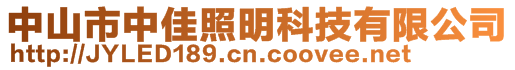 中山市中佳照明科技有限公司
http://JYLED189.cn.coovee.net